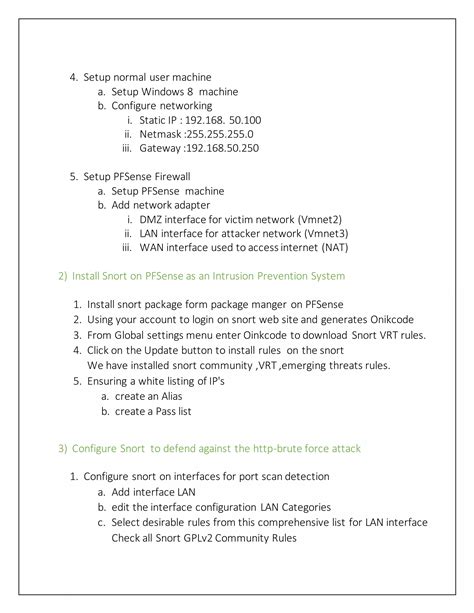 4. Setup normal user machine
a. Setup Windows 8 machine
b. Configure networking
i. Static IP : 192.168. 50.100
ii. Netmask :255.255.255.0
iii. Gateway :192.168.50.250

5. Setup PFSense Firewall
a. Setup PFSense machine
b. Add network adapter
i. DMZ interface for victim network (Vmnet2)
ii. LAN interface for attacker network (Vmnet3)
iii. WAN interface used to access internet (NAT)

2) Install Snort on PFSense as an Intrusion Prevention System

1. Install snort package form package manger on PFSense
2. Using your account to login on snort web site and generates Onikcode
3. From Global settings menu enter Oinkcode to download Snort VRT rules.
4. Click on the Update button to install rules on the snort
We have installed snort community ,VRT ,emerging threats rules.
5. Ensuring a white listing of IP's
a. create an Alias
b. create a Pass list

3) Configure Snort to defend against the http-brute force attack

1. Configure snort on interfaces for port scan detection
a. Add interface LAN
b. edit the interface configuration LAN Categories
c. Select desirable rules from this comprehensive list for LAN interface
Check all Snort GPLv2 Community Rules